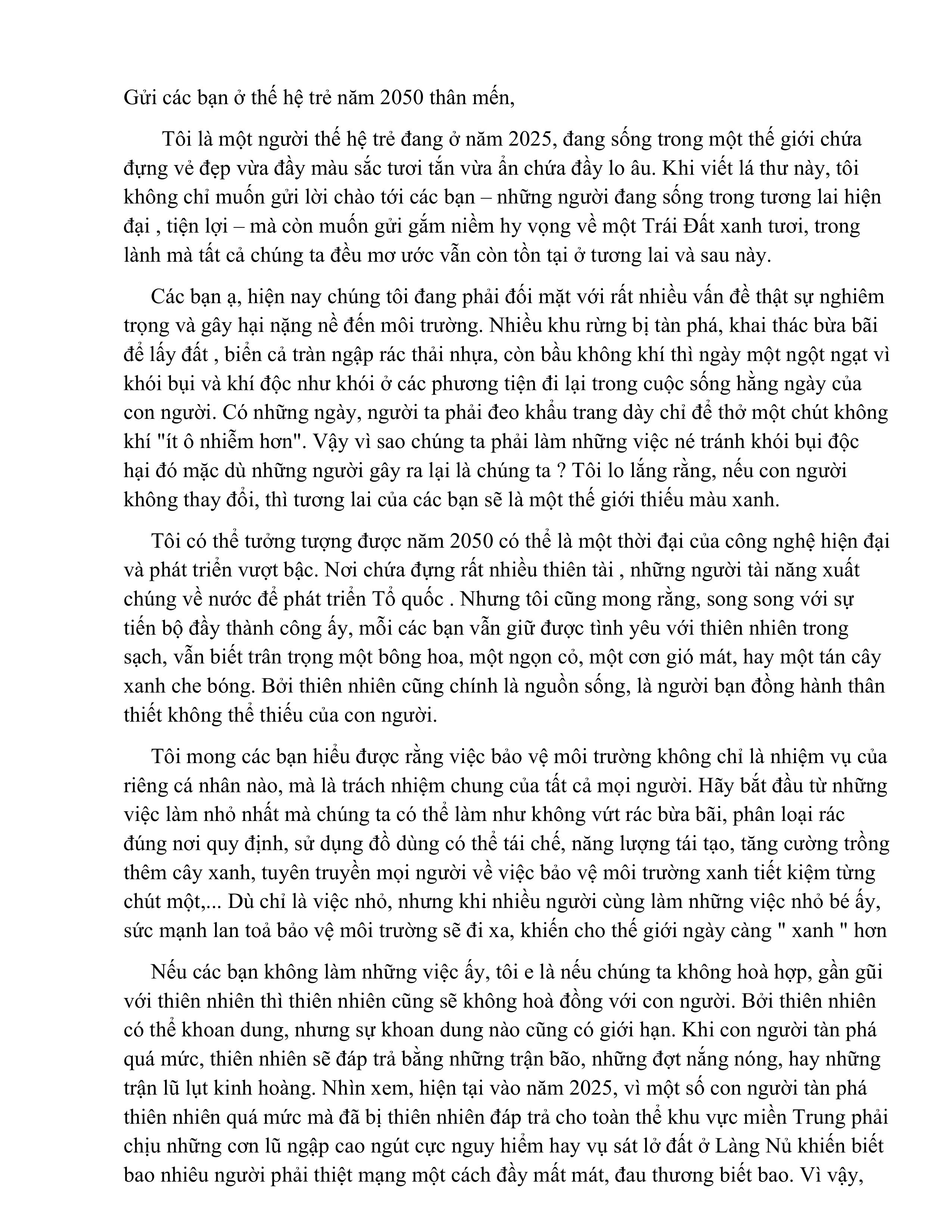 Gửi các bạn ở thế hệ trẻ năm 2050 thân mến,

Tôi là một người thế hệ trẻ đang ở năm 2025, đang sống trong một thế giới chứa đựng vẻ đẹp vừa đầy màu sắc tươi tắn vừa ẩn chứa đầy lo âu. Khi viết lá thư này, tôi không chỉ muốn gửi lời chào tới các bạn – những người đang sống trong tương lai hiện đại , tiện lợi – mà còn muốn gửi gắm niềm hy vọng về một Trái Đất xanh tươi, trong lành mà tất cả chúng ta đều mơ ước vẫn còn tồn tại ở tương lai và sau này.

Các bạn ạ, hiện nay chúng tôi đang phải đối mặt với rất nhiều vấn đề thật sự nghiêm trọng và gây hại nặng nề đến môi trường. Nhiều khu rừng bị tàn phá, khai thác bừa bãi để lấy đất , biển cả tràn ngập rác thải nhựa, còn bầu không khí thì ngày một ngột ngạt vì khói bụi và khí độc như khói ở các phương tiện đi lại trong cuộc sống hằng ngày của con người. Có những ngày, người ta phải đeo khẩu trang dày chỉ để thở một chút không khí "ít ô nhiễm hơn". Vậy vì sao chúng ta phải làm những việc né tránh khói bụi độc hại đó mặc dù những người gây ra lại là chúng ta ? Tôi lo lắng rằng, nếu con người không thay đổi, thì tương lai của các bạn sẽ là một thế giới thiếu màu xanh.

Tôi có thể tưởng tượng được năm 2050 có thể là một thời đại của công nghệ hiện đại và phát triển vượt bậc. Nơi chứa đựng rất nhiều thiên tài , những người tài năng xuất chúng về nước để phát triển Tổ quốc . Nhưng tôi cũng mong rằng, song song với sự tiến bộ đầy thành công ấy, mỗi các bạn vẫn giữ được tình yêu với thiên nhiên trong sạch, vẫn biết trân trọng một bông hoa, một ngọn cỏ, một cơn gió mát, hay một tán cây xanh che bóng. Bởi thiên nhiên cũng chính là nguồn sống, là người bạn đồng hành thân thiết không thể thiếu của con người.

Tôi mong các bạn hiểu được rằng việc bảo vệ môi trường không chỉ là nhiệm vụ của riêng cá nhân nào, mà là trách nhiệm chung của tất cả mọi người. Hãy bắt đầu từ những việc làm nhỏ nhất mà chúng ta có thể làm như không vứt rác bừa bãi, phân loại rác đúng nơi quy định, sử dụng đồ dùng có thể tái chế, năng lượng tái tạo, tăng cường trồng thêm cây xanh, tuyên truyền mọi người về việc bảo vệ môi trường xanh tiết kiệm từng chút một,... Dù chỉ là việc nhỏ, nhưng khi nhiều người cùng làm những việc nhỏ bé ấy, sức mạnh lan toả bảo vệ môi trường sẽ đi xa, khiến cho thế giới ngày càng " xanh " hơn

Nếu các bạn không làm những việc ấy, tôi e là nếu chúng ta không hoà hợp, gần gũi với thiên nhiên thì thiên nhiên cũng sẽ không hoà đồng với con người. Bởi thiên nhiên có thể khoan dung, nhưng sự khoan dung nào cũng có giới hạn. Khi con người tàn phá quá mức, thiên nhiên sẽ đáp trả bằng những trận bão, những đợt nắng nóng, hay những trận lũ lụt kinh hoàng. Nhìn xem, hiện tại vào năm 2025, vì một số con người tàn phá thiên nhiên quá mức mà đã bị thiên nhiên đáp trả cho toàn thể khu vực miền Trung phải chịu những cơn lũ ngập cao ngút cực nguy hiểm hay vụ sát lở đất ở Làng Nủ khiến biết bao nhiêu người phải thiệt mạng một cách đầy mất mát, đau thương biết bao. Vì vậy,